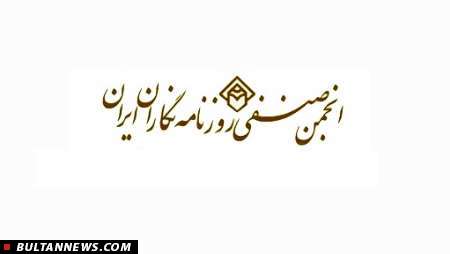 انجمن صنفی روزنامه نگاران ایران

BULTANNEWS.COM